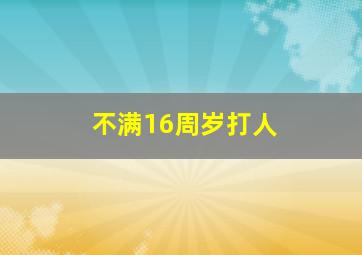 不满16周岁打人